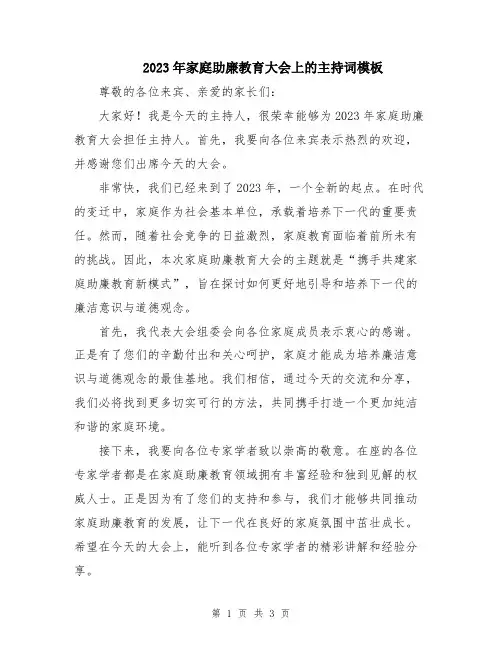 2023年家庭助廉教育大会上的主持词模板

尊敬的各位来宾、亲爱的家长们：

大家好！我是今天的主持人，很荣幸能够为2023年家庭助廉教育大会担任主持人。首先，我要向各位来宾表示热烈的欢迎，并感谢您们出席今天的大会。

非常快，我们已经来到了2023年，一个全新的起点。在时代的变迁中，家庭作为社会基本单位，承载着培养下一代的重要责任。然而，随着社会竞争的日益激烈，家庭教育面临着前所未有的挑战。因此，本次家庭助廉教育大会的主题就是“携手共建家庭助廉教育新模式”，旨在探讨如何更好地引导和培养下一代的廉洁意识与道德观念。

首先，我代表大会组委会向各位家庭成员表示衷心的感谢。正是有了您们的辛勤付出和关心呵护，家庭才能成为培养廉洁意识与道德观念的最佳基地。我们相信，通过今天的交流和分享，我们必将找到更多切实可行的方法，共同携手打造一个更加纯洁和谐的家庭环境。

接下来，我要向各位专家学者致以崇高的敬意。在座的各位专家学者都是在家庭助廉教育领域拥有丰富经验和独到见解的权威人士。正是因为有了您们的支持和参与，我们才能够共同推动家庭助廉教育的发展，让下一代在良好的家庭氛围中茁壮成长。希望在今天的大会上，能听到各位专家学者的精彩讲解和经验分享。

第 1 页 共 3 页